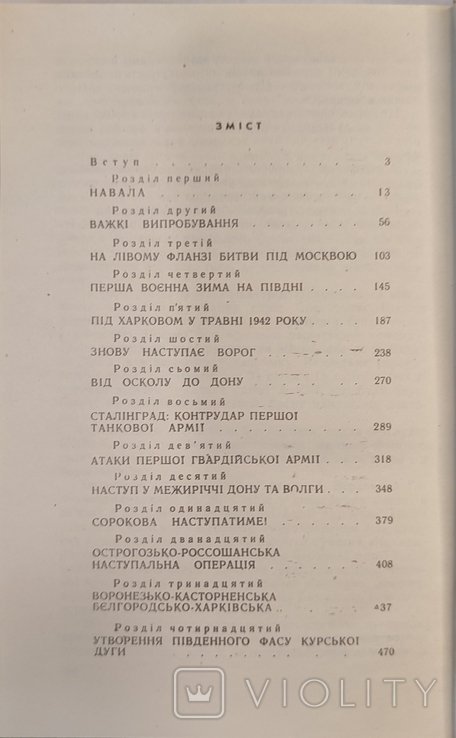 ЗМІСТ

Вступ 3

Розділ перший
НАВАЛА 13

Розділ другий
ВАЖКІ ВИПРОБУВАННЯ 56

Розділ третій
НА ЛІВОМУ ФЛАНЗІ БИТВИ ПІД МОСКВОЮ 103

Розділ четвертий
ПЕРША ВОЄННА ЗИМА НА ПІВДНІ 145

Розділ п'ятий
ПІД ХАРКОВОМ У ТРАВНІ 1942 РОКУ 187

Розділ шостий
ЗНОВУ НАСТУПАЄ ВОРОГ 238

Розділ сьомий
ВІД ОСКОЛУ ДО ДОНУ 270

Розділ восьмий
СТАЛІНГРАД: КОНТРУДАР ПЕРШОЇ ТАНКОВОЇ АРМІЇ 289

Розділ дев'ятий
АТАКИ ПЕРШОЇ ГВАРДІЙСЬКОЇ АРМІЇ 318

Розділ десятий
НАСТУП У МЕЖИРІЧЧІ ДОНУ ТА ВОЛГИ 348

Розділ одинадцятий
СОРОКОВА НАСТУПАТИМЕ! 379

Розділ дванадцятий
ОСТРОГОЗЬКО-РОССОШАНСЬКА НАСТУПАЛЬНА ОПЕРАЦІЯ 408

Розділ тринадцятий
ВОРОНЕЗЬКО-КАСТОРНЕНСЬКА БЄЛГОРОДСЬКО-ХАРКІВСЬКА 437

Розділ чотирнадцятий
УТВОРЕННЯ ПІВДЕННОГО ФАСУ КУРСЬКОЇ ДУГИ 470

VIOLITY